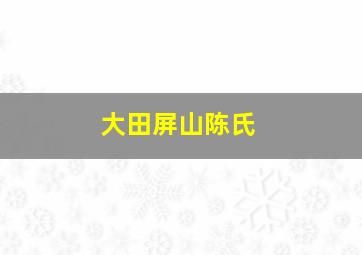 大田屏山陈氏